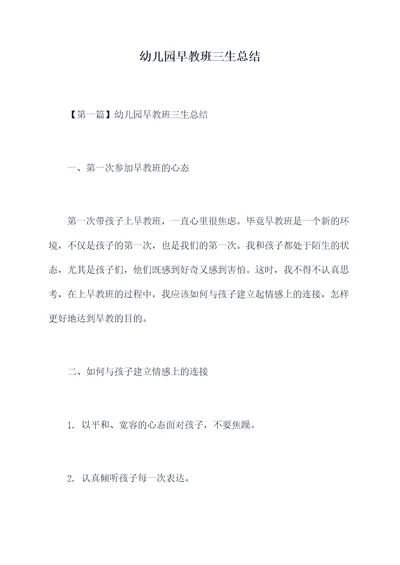 幼儿园早教班三生总结

【第一篇】幼儿园早教班三生总结

一、第一次参加早教班的心态

第一次带孩子上早教班，一直心里很焦虑。毕竟早教班是一个新的环境，不仅是孩子的第一次，也是我们的第一次。我和孩子都处于陌生的状态，尤其是孩子们，他们既感到好奇又感到害怕。这时，我不得不认真思考，在上早教班的过程中，我应该如何与孩子建立起情感上的连接，怎样更好地达到早教的目的。

二、如何与孩子建立情感上的连接

1. 以平和、宽容的心态面对孩子，不要焦躁。

2. 认真倾听孩子每一次表达。